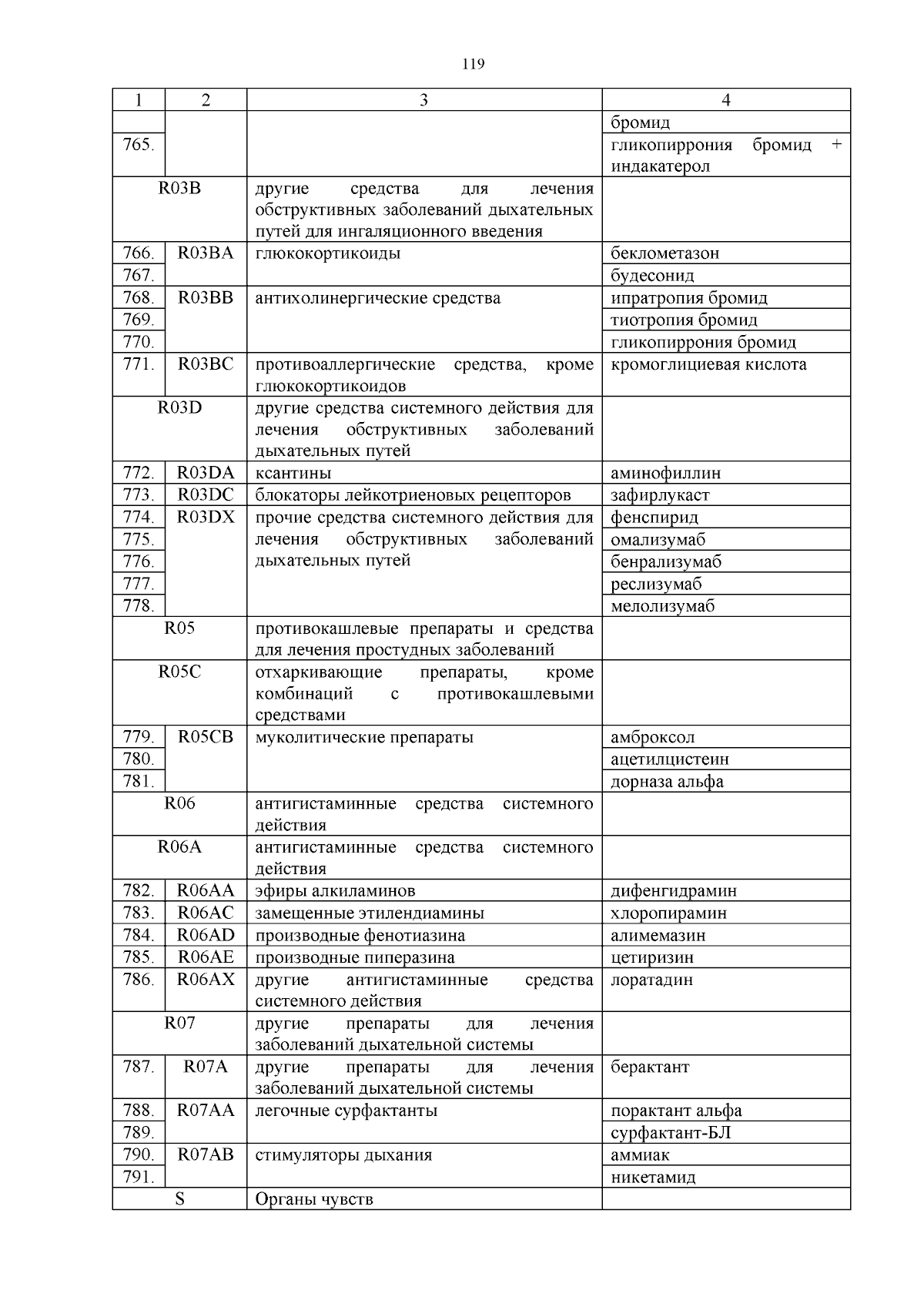 119

| 1 | 2 | 3 | 4 |
|---|---|---|---|
| | | | бромид |
| 765. | | | гликопиррония бромид + индакатерол |
| R03B | | другие средства для лечения обструктивных заболеваний дыхательных путей для ингаляционного введения | |
| 766. | R03BA | глюкокортикоиды | беклометазон |
| 767. | | | будесонид |
| 768. | R03BB | антихолинергические средства | ипратропия бромид |
| 769. | | | тиотропия бромид |
| 770. | | | гликопиррония бромид |
| 771. | R03BC | противоаллергические средства, кроме глюкокортикоидов | кромоглициевая кислота |
| R03D | | другие средства системного действия для лечения обструктивных заболеваний дыхательных путей | |
| 772. | R03DA | ксантины | аминофиллин |
| 773. | R03DC | блокаторы лейкотриеновых рецепторов | зафирлукаст |
| 774. | R03DX | прочие средства системного действия для лечения обструктивных заболеваний дыхательных путей | фенспирид |
| 775. | | | омализумаб |
| 776. | | | бенрализумаб |
| 777. | | | реслизумаб |
| 778. | | | мелолизумаб |
| R05 | | противокашлевые препараты и средства для лечения простудных заболеваний | |
| R05C | | отхаркивающие препараты, кроме комбинаций с противокашлевыми средствами | |
| 779. | R05CB | муколитические препараты | амброксол |
| 780. | | | ацетилцистеин |
| 781. | | | дорназа альфа |
| R06 | | антигистаминные средства системного действия | |
| R06A | | антигистаминные средства системного действия | |
| 782. | R06AA | эфиры алкиламинов | дифенгидрамин |
| 783. | R06AC | замещенные этилендиамины | хлоропирамин |
| 784. | R06AD | производные фенотиазина | алимемазин |
| 785. | R06AE | производные пиперазина | цетиризин |
| 786. | R06AX | другие антигистаминные средства системного действия | лоратадин |
| R07 | | другие препараты для лечения заболеваний дыхательной системы | |
| 787. | R07A | другие препараты для лечения заболеваний дыхательной системы | берактант |
| 788. | R07AA | легочные сурфактанты | порактант альфа |
| 789. | | | сурфактант-БЛ |
| 790. | R07AB | стимуляторы дыхания | аммиак |
| 791. | | | никетамид |
| S | | Органы чувств | |